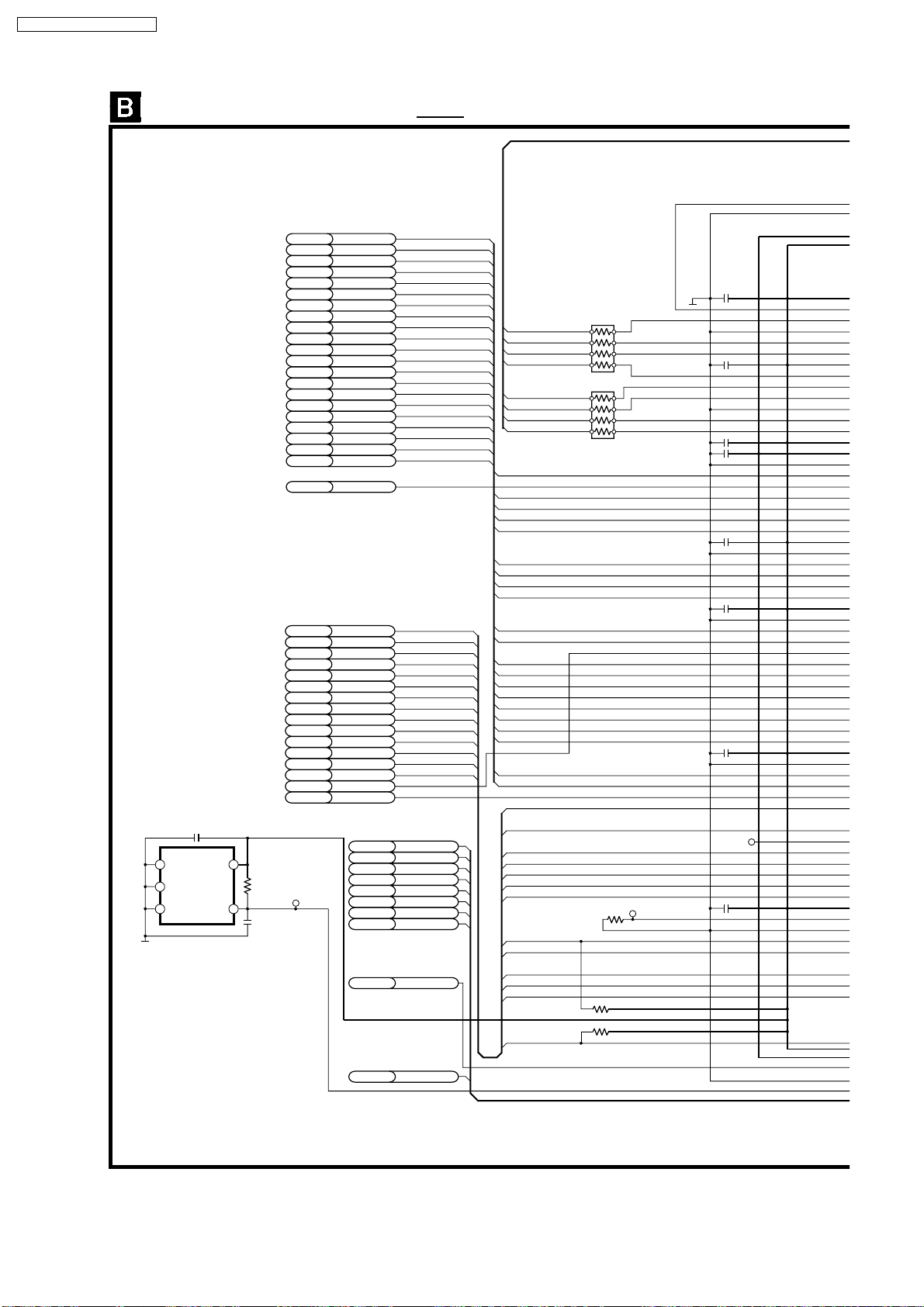 B